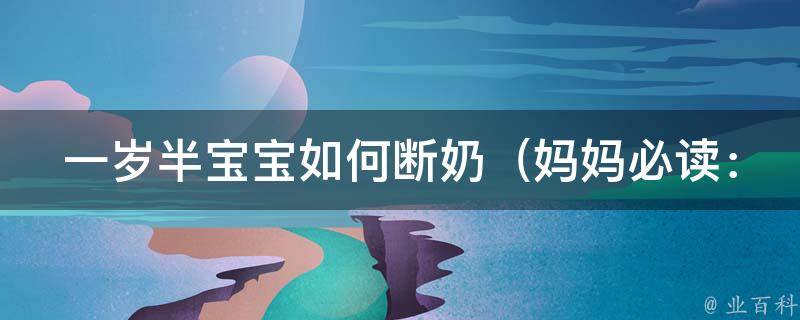 一岁半宝宝如何断奶（妈妈必读：

@ 业百科